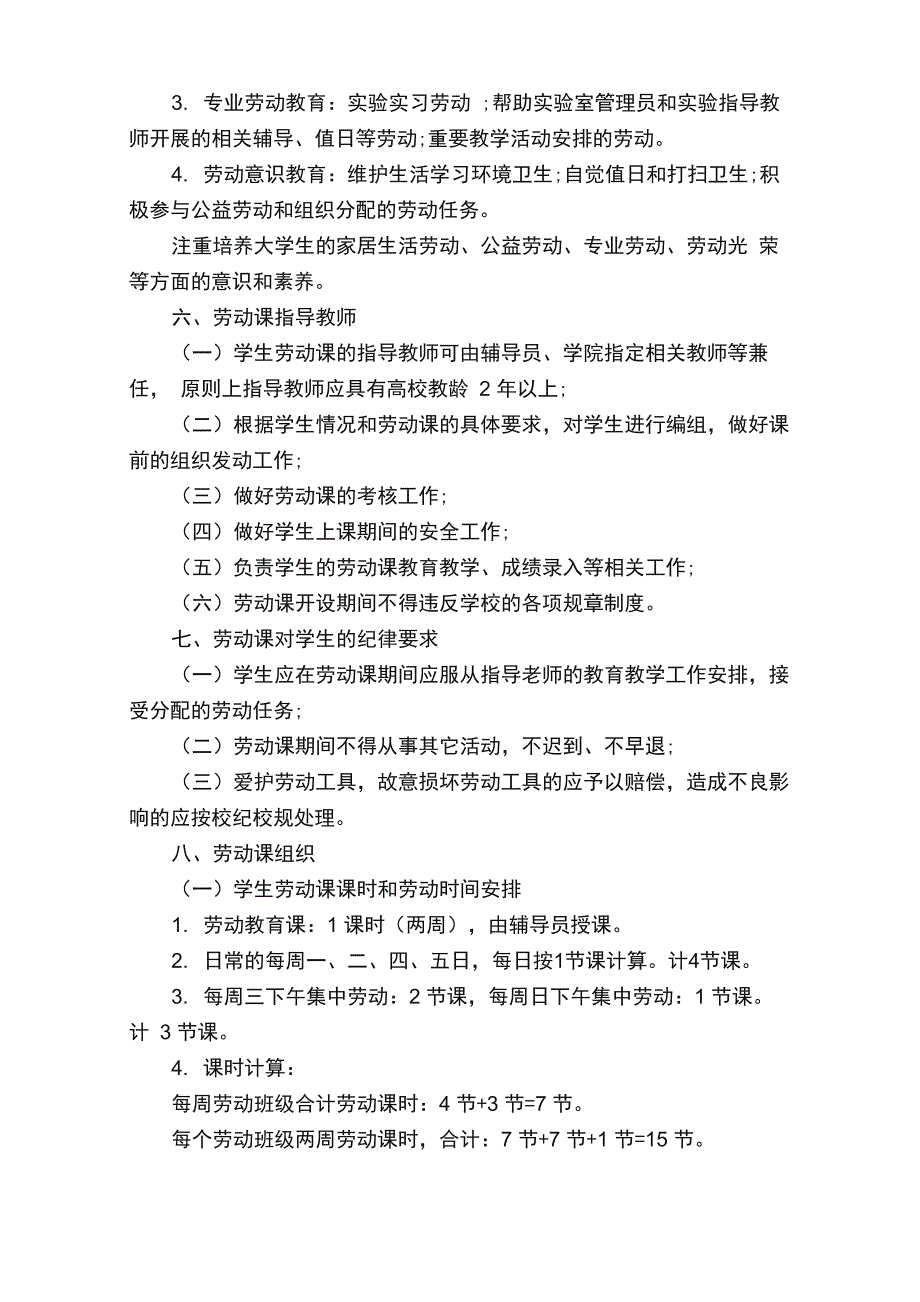 3. 专业劳动教育：实验实习劳动 ；帮助实验室管理员和实验指导教师开展的相关辅导、值日等劳动；重要教学活动安排的劳动。

4. 劳动意识教育：维护生活学习环境卫生；自觉值日和打扫卫生；积极参与公益劳动和组织分配的劳动任务。

注重培养大学生的家居生活劳动、公益劳动、专业劳动、劳动光 荣等方面的意识和素养。

六、劳动课指导教师

（一）学生劳动课的指导教师可由辅导员、学院指定相关教师等兼任， 原则上指导教师应具有高校教龄 2 年以上；

（二）根据学生情况和劳动课的具体要求，对学生进行编组，做好课前的组织发动工作；

（三）做好劳动课的考核工作；

（四）做好学生上课期间的安全工作；

（五）负责学生的劳动课教育教学、成绩录入等相关工作；

（六）劳动课开设期间不得违反学校的各项规章制度。

七、劳动课对学生的纪律要求

（一）学生应在劳动课期间应服从指导老师的教育教学工作安排，接受分配的劳动任务；

（二）劳动课期间不得从事其它活动，不迟到、不早退；

（三）爱护劳动工具，故意损坏劳动工具的应予以赔偿，造成不良影响的应按校纪校规处理。

八、劳动课组织

（一）学生劳动课课时和劳动时间安排

1. 劳动教育课：1 课时（两周），由辅导员授课。

2. 日常的每周一、二、四、五日，每日按1节课计算。计4节课。

3. 每周三下午集中劳动：2 节课，每周日下午集中劳动：1 节课。计 3 节课。

4. 课时计算：

每周劳动班级合计劳动课时：4 节+3 节=7 节。

每个劳动班级两周劳动课时，合计：7 节+7 节+1 节=15 节。